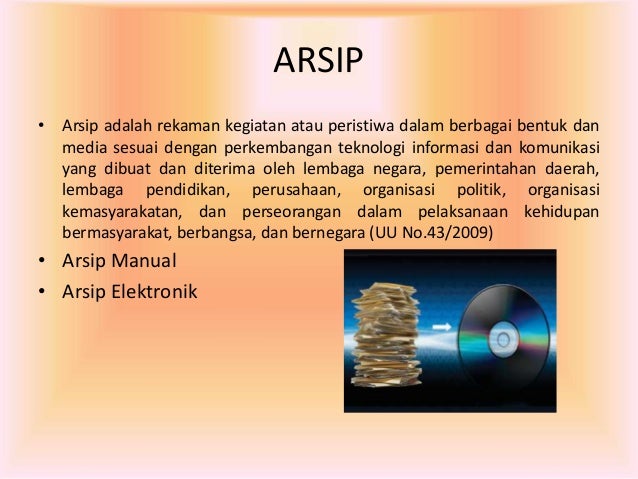 ARSIP

• Arsip adalah rekaman kegiatan atau peristiwa dalam berbagai bentuk dan media sesuai dengan perkembangan teknologi informasi dan komunikasi yang dibuat dan diterima oleh lembaga negara, pemerintahan daerah, lembaga pendidikan, perusahaan, organisasi politik, organisasi kemasyarakatan, dan perseorangan dalam pelaksanaan kehidupan bermasyarakat, berbangsa, dan bernegara (UU No.43/2009)
• Arsip Manual
• Arsip Elektronik